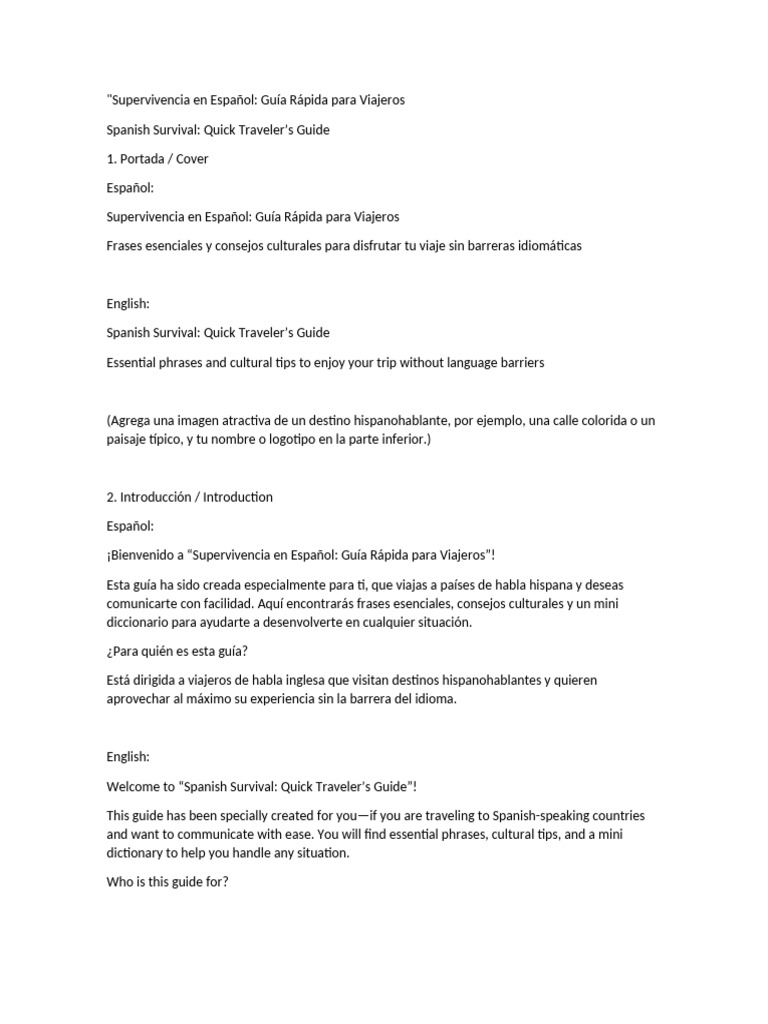 "Supervivencia en Español: Guía Rápida para Viajeros

Spanish Survival: Quick Traveler's Guide

1. Portada / Cover

Español:

Supervivencia en Español: Guía Rápida para Viajeros

Frases esenciales y consejos culturales para disfrutar tu viaje sin barreras idiomáticas

English:

Spanish Survival: Quick Traveler's Guide

Essential phrases and cultural tips to enjoy your trip without language barriers

(Agrega una imagen atractiva de un destino hispanohablante, por ejemplo, una calle colorida o un paisaje típico, y tu nombre o logotipo en la parte inferior.)

2. Introducción / Introduction

Español:

¡Bienvenido a "Supervivencia en Español: Guía Rápida para Viajeros"!

Esta guía ha sido creada especialmente para ti, que viajas a países de habla hispana y deseas comunicarte con facilidad. Aquí encontrarás frases esenciales, consejos culturales y un mini diccionario para ayudarte a desenvolverte en cualquier situación.

¿Para quién es esta guía?

Está dirigida a viajeros de habla inglesa que visitan destinos hispanohablantes y quieren aprovechar al máximo su experiencia sin la barrera del idioma.

English:

Welcome to "Spanish Survival: Quick Traveler's Guide"!

This guide has been specially created for you—if you are traveling to Spanish-speaking countries and want to communicate with ease. You will find essential phrases, cultural tips, and a mini dictionary to help you handle any situation.

Who is this guide for?